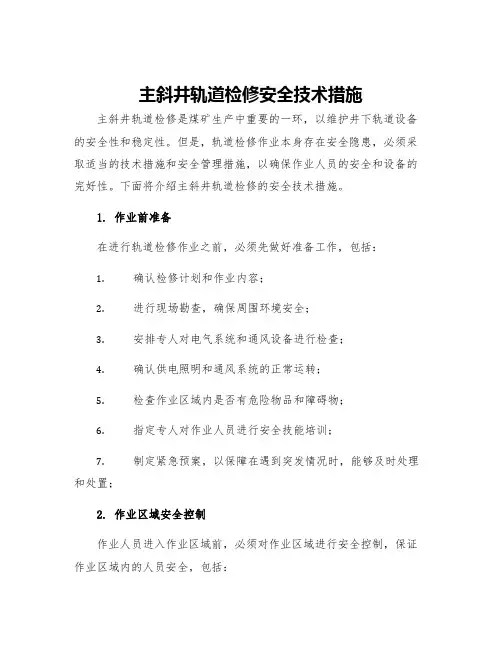 主斜井轨道检修安全技术措施

主斜井轨道检修是煤矿生产中重要的一环，以维护井下轨道设备的安全性和稳定性。但是，轨道检修作业本身存在安全隐患，必须采取适当的技术措施和安全管理措施，以确保作业人员的安全和设备的完好性。下面将介绍主斜井轨道检修的安全技术措施。

1. 作业前准备

在进行轨道检修作业之前，必须先做好准备工作，包括：

1. 确认检修计划和作业内容；

2. 进行现场勘查，确保周围环境安全；

3. 安排专人对电气系统和通风设备进行检查；

4. 确认供电照明和通风系统的正常运转；

5. 检查作业区域内是否有危险物品和障碍物；

6. 指定专人对作业人员进行安全技能培训；

7. 制定紧急预案，以保障在遇到突发情况时，能够及时处理和处置；

2. 作业区域安全控制

作业人员进入作业区域前，必须对作业区域进行安全控制，保证作业区域内的人员安全，包括：